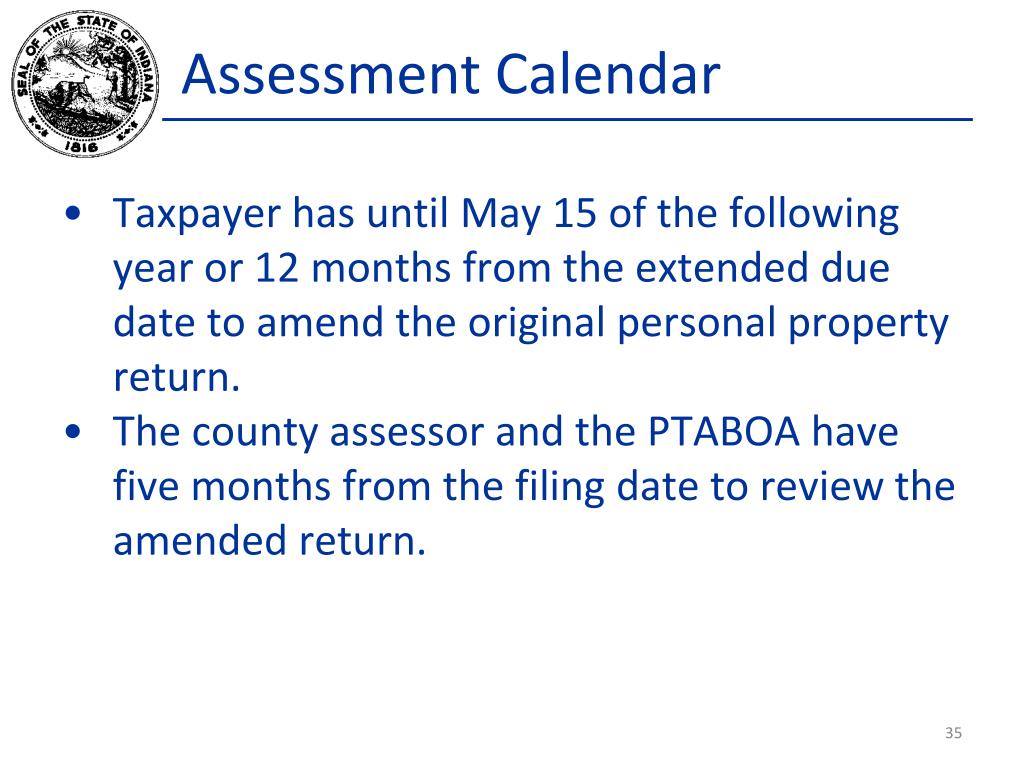 SEAL OF THE STATE OF INDIANA
1816

Assessment Calendar

• Taxpayer has until May 15 of the following year or 12 months from the extended due date to amend the original personal property return.
• The county assessor and the PTABOA have five months from the filing date to review the amended return.

35